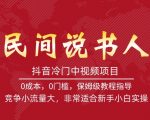 民间说书人

抖音冷门中视频项目

0成本，0门槛，保姆级教程指导

竞争小流量大，非常适合新手小白实操